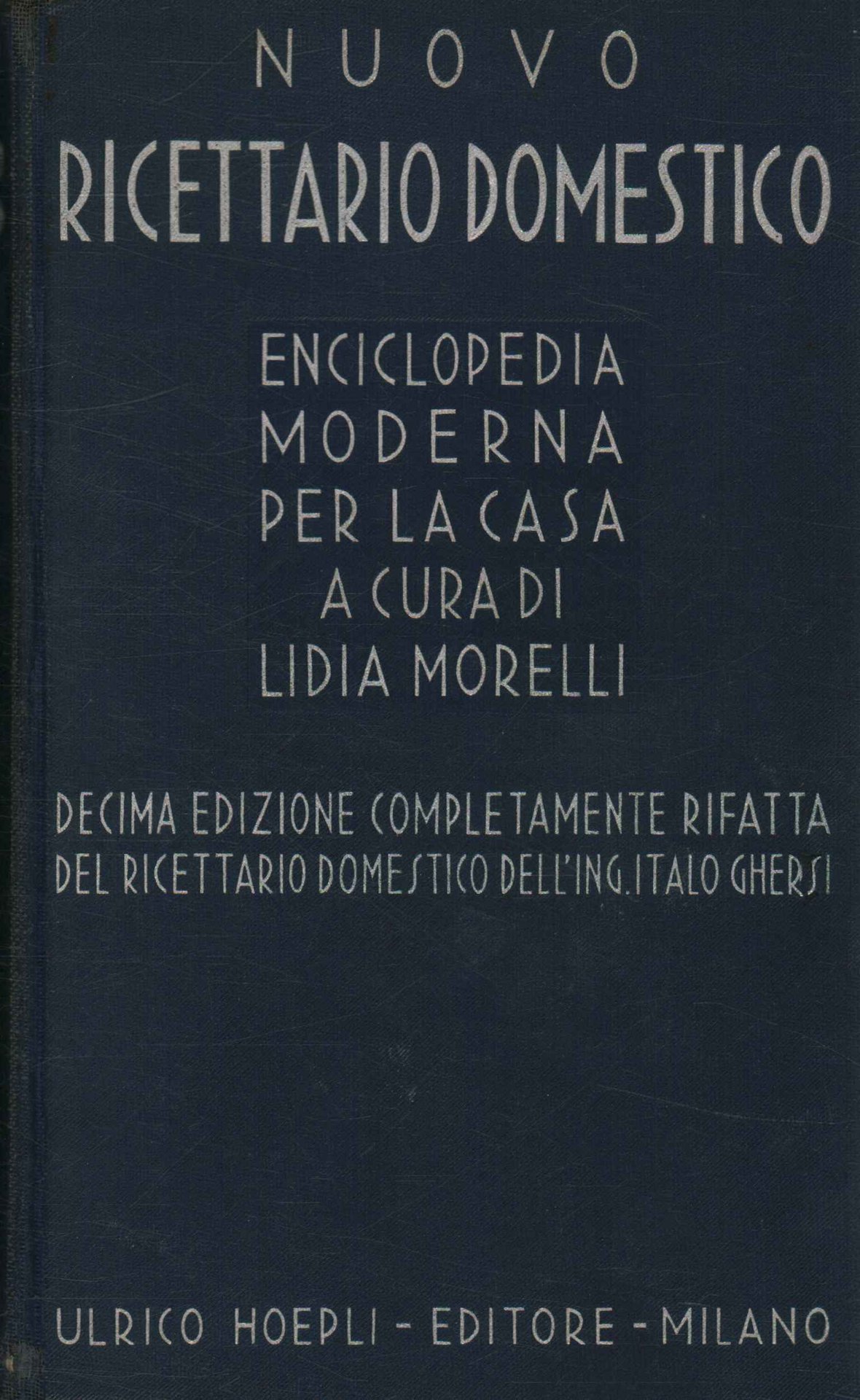 NUOVO
RICETTARIO DOMESTICO

ENCICLOPEDIA
MODERNA
PER LA CASA
A CURA DI
LIDIA MORELLI

DECIMA EDIZIONE COMPLETAMENTE RIFATTA
DEL RICETTARIO DOMESTICO DELL'ING. ITALO GHERSI

ULRICO HOEPLI - EDITORE - MILANO